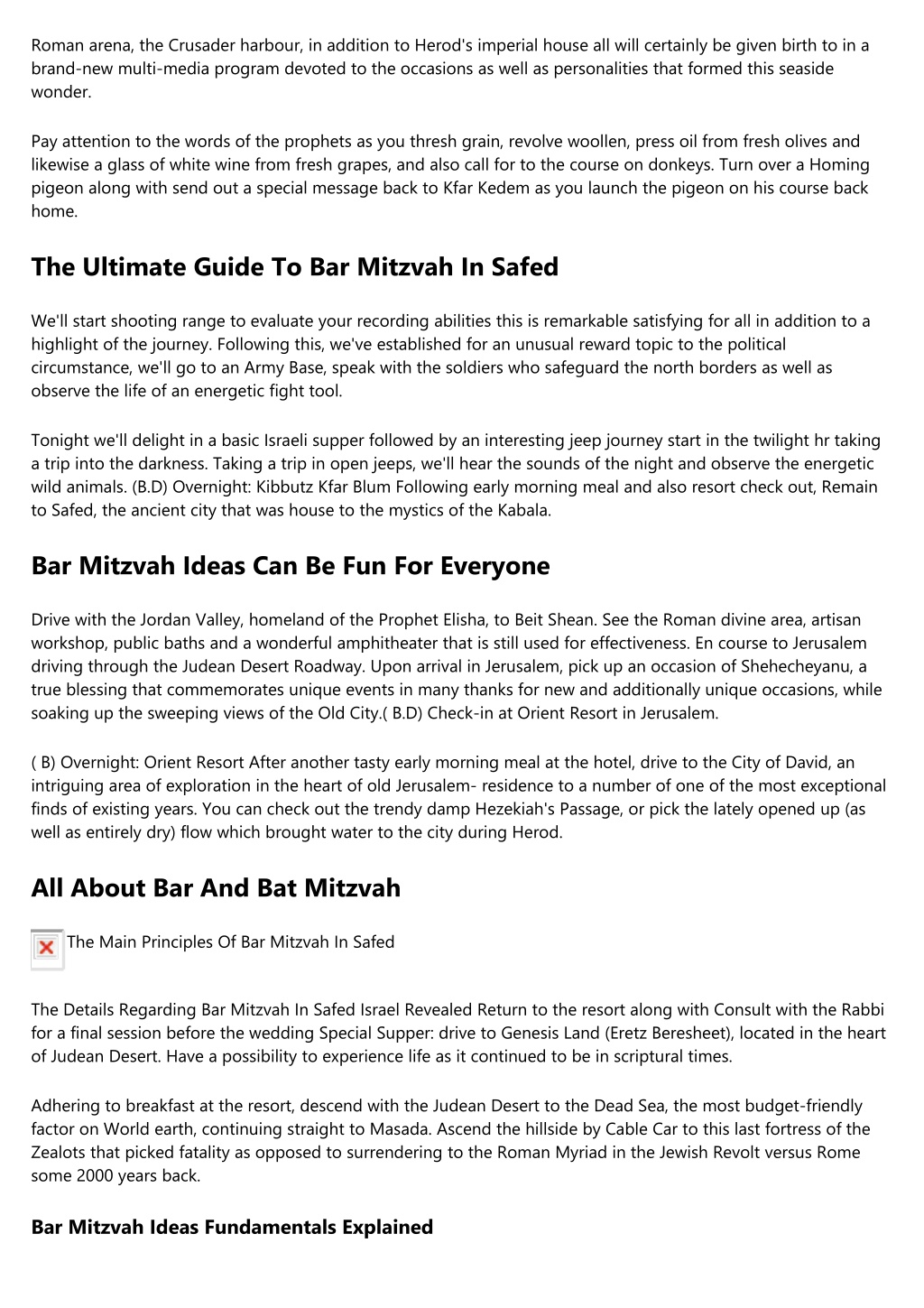 Roman arena, the Crusader harbour, in addition to Herod's imperial house all will certainly be given birth to in a brand-new multi-media program devoted to the occasions as well as personalities that formed this seaside wonder.

Pay attention to the words of the prophets as you thresh grain, revolve woollen, press oil from fresh olives and likewise a glass of white wine from fresh grapes, and also call for to the course on donkeys. Turn over a Homing pigeon along with send out a special message back to Kfar Kedem as you launch the pigeon on his course back home.

The Ultimate Guide To Bar Mitzvah In Safed

We'll start shooting range to evaluate your recording abilities this is remarkable satisfying for all in addition to a highlight of the journey. Following this, we've established for an unusual reward topic to the political circumstance, we'll go to an Army Base, speak with the soldiers who safeguard the north borders as well as observe the life of an energetic fight tool.

Tonight we'll delight in a basic Israeli supper followed by an interesting jeep journey start in the twilight hr taking a trip into the darkness. Taking a trip in open jeeps, we'll hear the sounds of the night and observe the energetic wild animals. (B.D) Overnight: Kibbutz Kfar Blum Following early morning meal and also resort check out, Remain to Safed, the ancient city that was house to the mystics of the Kabala.

Bar Mitzvah Ideas Can Be Fun For Everyone

Drive with the Jordan Valley, homeland of the Prophet Elisha, to Beit Shean. See the Roman divine area, artisan workshop, public baths and a wonderful amphitheater that is still used for effectiveness. En course to Jerusalem driving through the Judean Desert Roadway. Upon arrival in Jerusalem, pick up an occasion of Shehecheyanu, a true blessing that commemorates unique events in many thanks for new and additionally unique occasions, while soaking up the sweeping views of the Old City.( B.D) Check-in at Orient Resort in Jerusalem.

( B) Overnight: Orient Resort After another tasty early morning meal at the hotel, drive to the City of David, an intriguing area of exploration in the heart of old Jerusalem- residence to a number of one of the most exceptional finds of existing years. You can check out the trendy damp Hezekiah's Passage, or pick the lately opened up (as well as entirely dry) flow which brought water to the city during Herod.

All About Bar And Bat Mitzvah

The Main Principles Of Bar Mitzvah In Safed

The Details Regarding Bar Mitzvah In Safed Israel Revealed Return to the resort along with Consult with the Rabbi for a final session before the wedding Special Supper: drive to Genesis Land (Eretz Beresheet), located in the heart of Judean Desert. Have a possibility to experience life as it continued to be in scriptural times.

Adhering to breakfast at the resort, descend with the Judean Desert to the Dead Sea, the most budget-friendly factor on World earth, continuing straight to Masada. Ascend the hillside by Cable Car to this last fortress of the Zealots that picked fatality as opposed to surrendering to the Roman Myriad in the Jewish Revolt versus Rome some 2000 years back.

Bar Mitzvah Ideas Fundamentals Explained